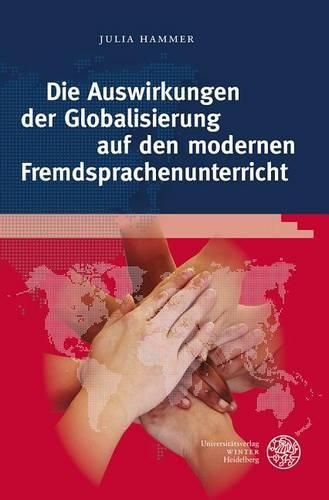 JULIA HAMMER

Die Auswirkungen der Globalisierung auf den modernen Fremdsprachenunterricht

Universitätsverlag
WINTER
Heidelberg